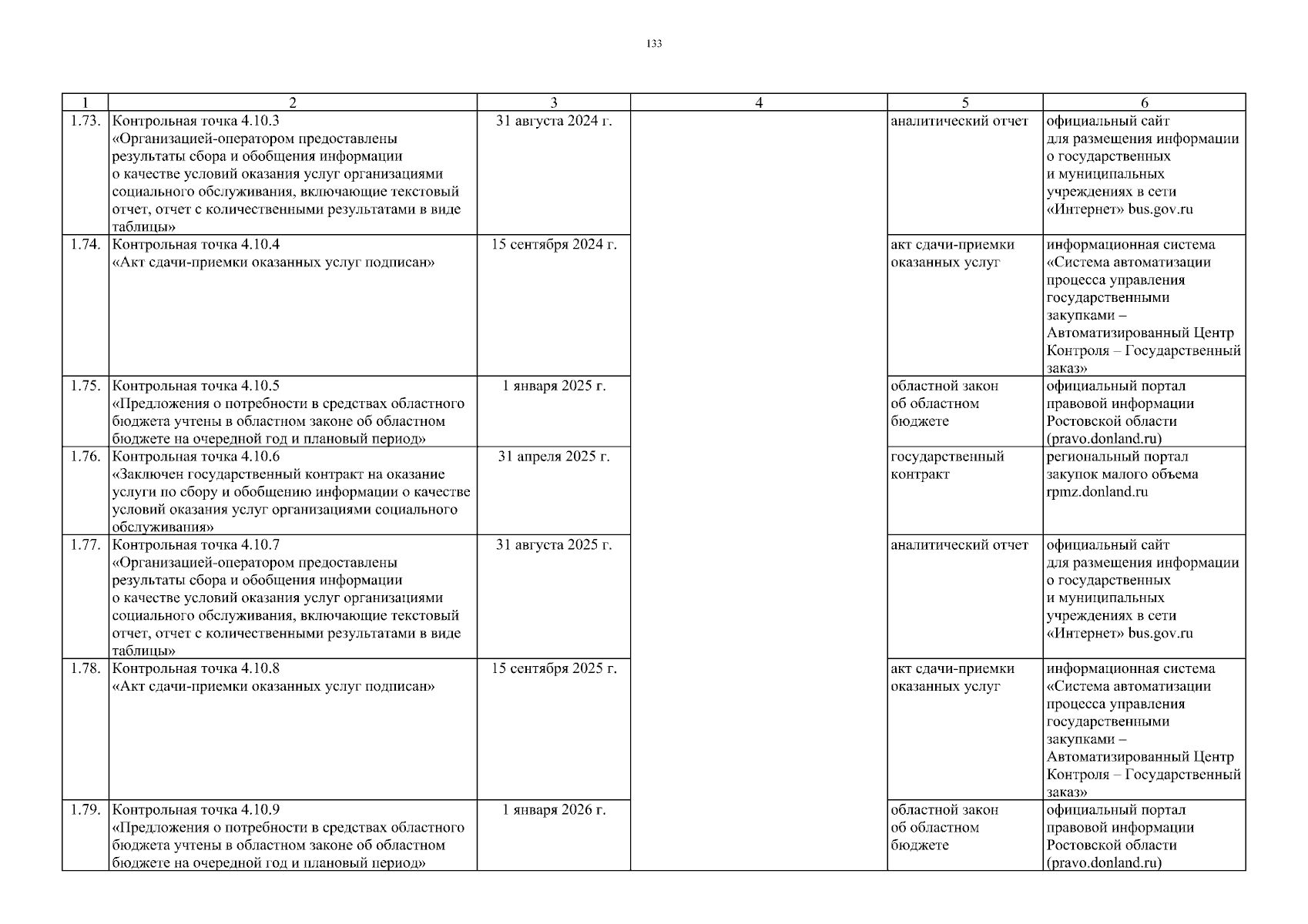 133

| 1 | 2 | 3 | 4 | 5 | 6 |
|---|---|---|---|---|---|
| 1.73. | Контрольная точка 4.10.3 «Организацией-оператором предоставлены результаты сбора и обобщения информации о качестве условий оказания услуг организациями социального обслуживания, включающие текстовый отчет, отчет с количественными результатами в виде таблицы» | 31 августа 2024 г. | | аналитический отчет | официальный сайт для размещения информации о государственных и муниципальных учреждениях в сети «Интернет» bus.gov.ru |
| 1.74. | Контрольная точка 4.10.4 «Акт сдачи-приемки оказанных услуг подписан» | 15 сентября 2024 г. | | акт сдачи-приемки оказанных услуг | информационная система «Система автоматизации процесса управления государственными закупками – Автоматизированный Центр Контроля – Государственный заказ» |
| 1.75. | Контрольная точка 4.10.5 «Предложения о потребности в средствах областного бюджета учтены в областном законе об областном бюджете на очередной год и плановый период» | 1 января 2025 г. | | областной закон об областном бюджете | официальный портал правовой информации Ростовской области (pravo.donland.ru) |
| 1.76. | Контрольная точка 4.10.6 «Заключен государственный контракт на оказание услуги по сбору и обобщению информации о качестве условий оказания услуг организациями социального обслуживания» | 31 апреля 2025 г. | | государственный контракт | региональный портал закупок малого объема rpmz.donland.ru |
| 1.77. | Контрольная точка 4.10.7 «Организацией-оператором предоставлены результаты сбора и обобщения информации о качестве условий оказания услуг организациями социального обслуживания, включающие текстовый отчет, отчет с количественными результатами в виде таблицы» | 31 августа 2025 г. | | аналитический отчет | официальный сайт для размещения информации о государственных и муниципальных учреждениях в сети «Интернет» bus.gov.ru |
| 1.78. | Контрольная точка 4.10.8 «Акт сдачи-приемки оказанных услуг подписан» | 15 сентября 2025 г. | | акт сдачи-приемки оказанных услуг | информационная система «Система автоматизации процесса управления государственными закупками – Автоматизированный Центр Контроля – Государственный заказ» |
| 1.79. | Контрольная точка 4.10.9 «Предложения о потребности в средствах областного бюджета учтены в областном законе об областном бюджете на очередной год и плановый период» | 1 января 2026 г. | | областной закон об областном бюджете | официальный портал правовой информации Ростовской области (pravo.donland.ru) |